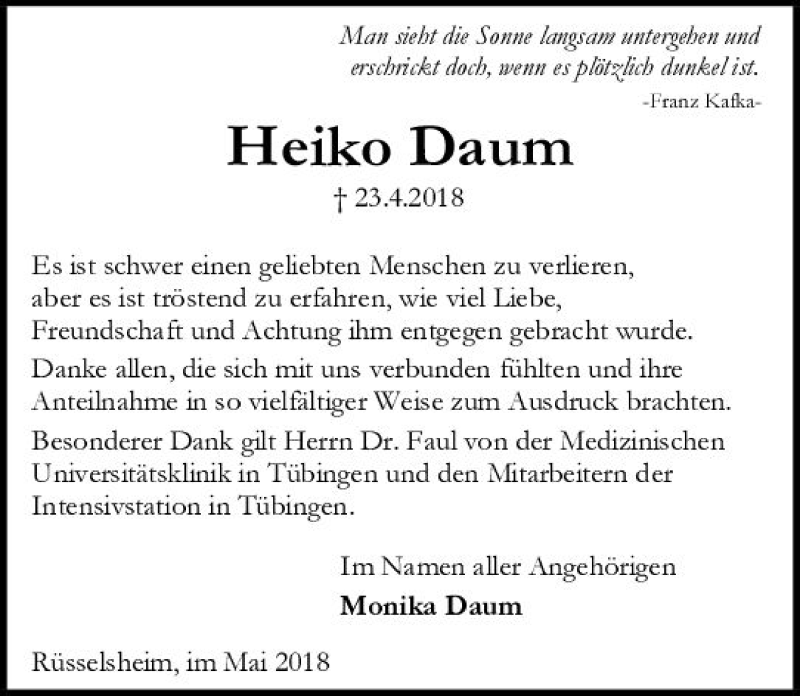 Man sieht die Sonne langsam untergehen und erschrickt doch, wenn es plötzlich dunkel ist.

-Franz Kafka-

Heiko Daum

† 23.4.2018

Es ist schwer einen geliebten Menschen zu verlieren, aber es ist tröstend zu erfahren, wie viel Liebe, Freundschaft und Achtung ihm entgegen gebracht wurde.

Danke allen, die sich mit uns verbunden fühlten und ihre Anteilnahme in so vielfältiger Weise zum Ausdruck brachten.

Besonderer Dank gilt Herrn Dr. Faul von der Medizinischen Universitätsklinik in Tübingen und den Mitarbeitern der Intensivstation in Tübingen.

Im Namen aller Angehörigen

Monika Daum

Rüsselsheim, im Mai 2018